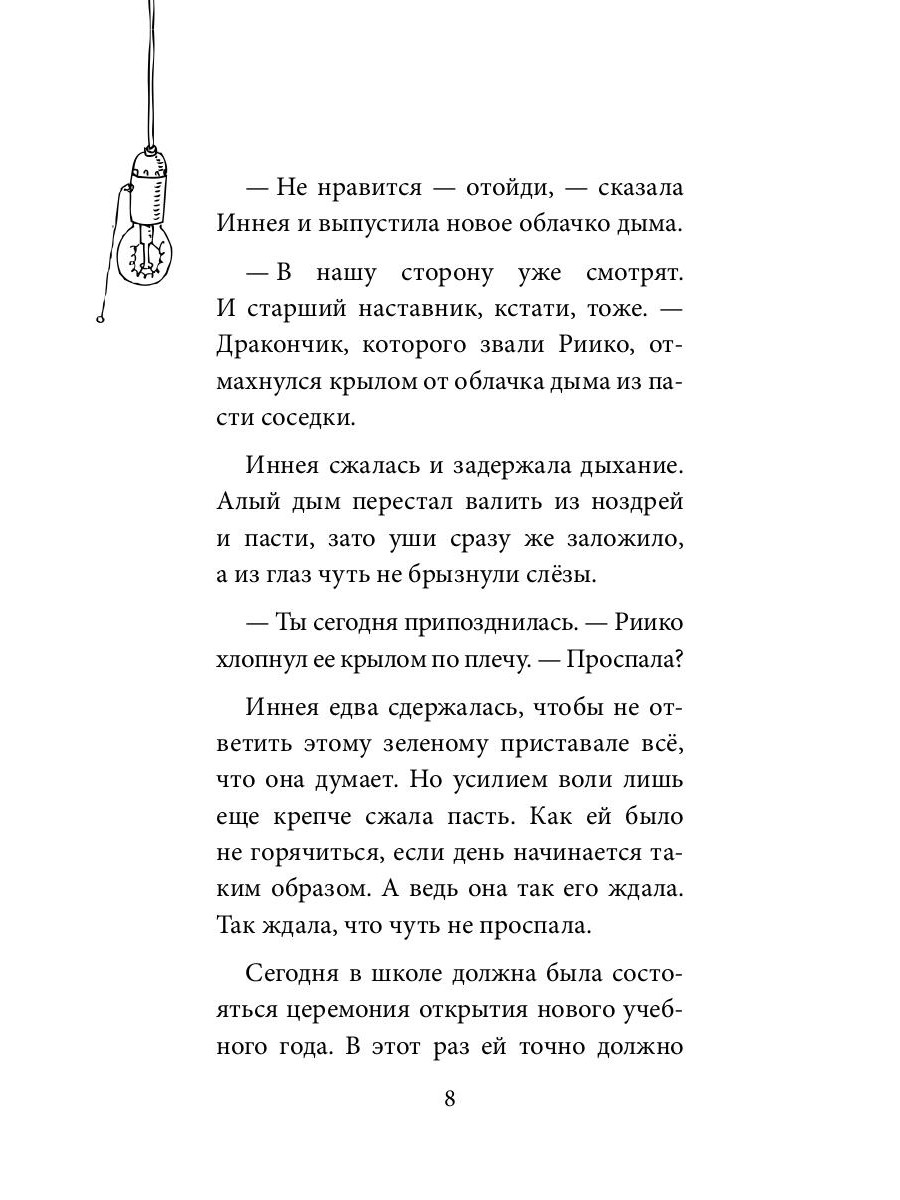 — Не нравится — отойди, — сказала Иннея и выпустила новое облачко дыма.

— В нашу сторону уже смотрят. И старший наставник, кстати, тоже. — Дракончик, которого звали Риико, отмахнулся крылом от облачка дыма из пасти соседки.

Иннея сжалась и задержала дыхание. Алый дым перестал валить из ноздрей и пасти, зато уши сразу же заложило, а из глаз чуть не брызнули слёзы.

— Ты сегодня припозднилась. — Риико хлопнул ее крылом по плечу. — Проспала?

Иннея едва сдержалась, чтобы не ответить этому зеленому приставале всё, что она думает. Но усилием воли лишь еще крепче сжала пасть. Как ей было не горячиться, если день начинается таким образом. А ведь она так его ждала. Так ждала, что чуть не проспала.

Сегодня в школе должна была состояться церемония открытия нового учебного года. В этот раз ей точно должно

8